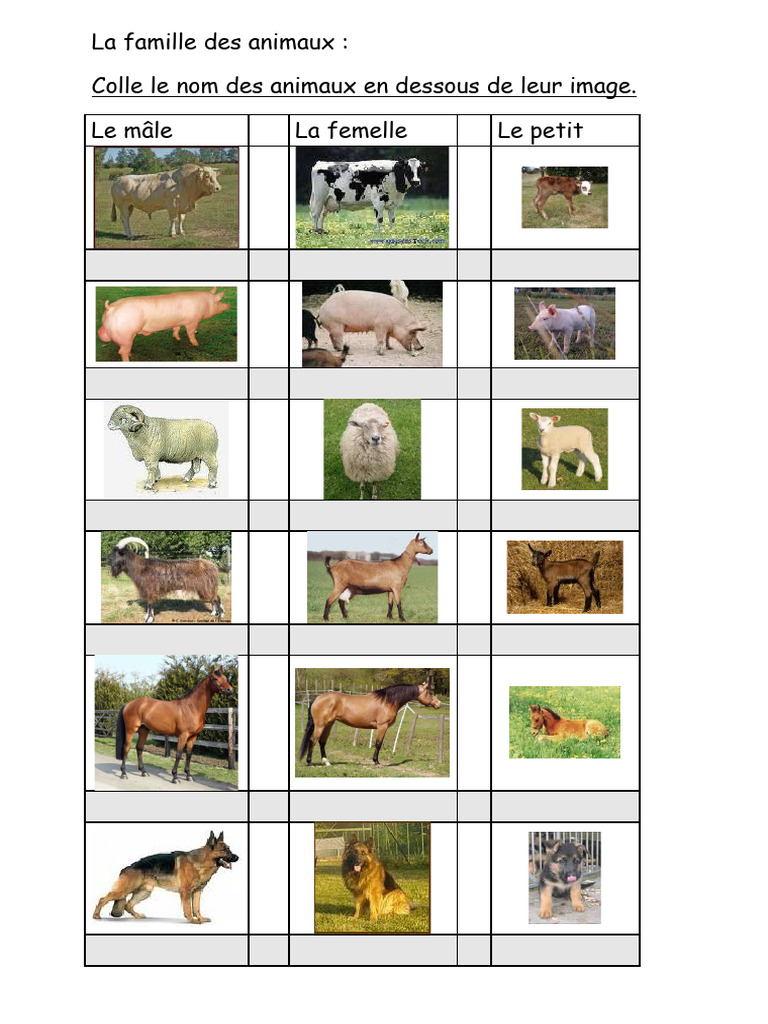 La famille des animaux :

Colle le nom des animaux en dessous de leur image.

| Le mâle |  | La femelle |  | Le petit |
|---|---|---|---|---|
|  |  |  |  |  |
|  |  |  |  |  |
|  |  |  |  |  |
|  |  |  |  |  |
|  |  |  |  |  |
|  |  |  |  |  |
|  |  |  |  |  |
|  |  |  |  |  |
|  |  |  |  |  |
|  |  |  |  |  |
|  |  |  |  |  |
|  |  |  |  |  |